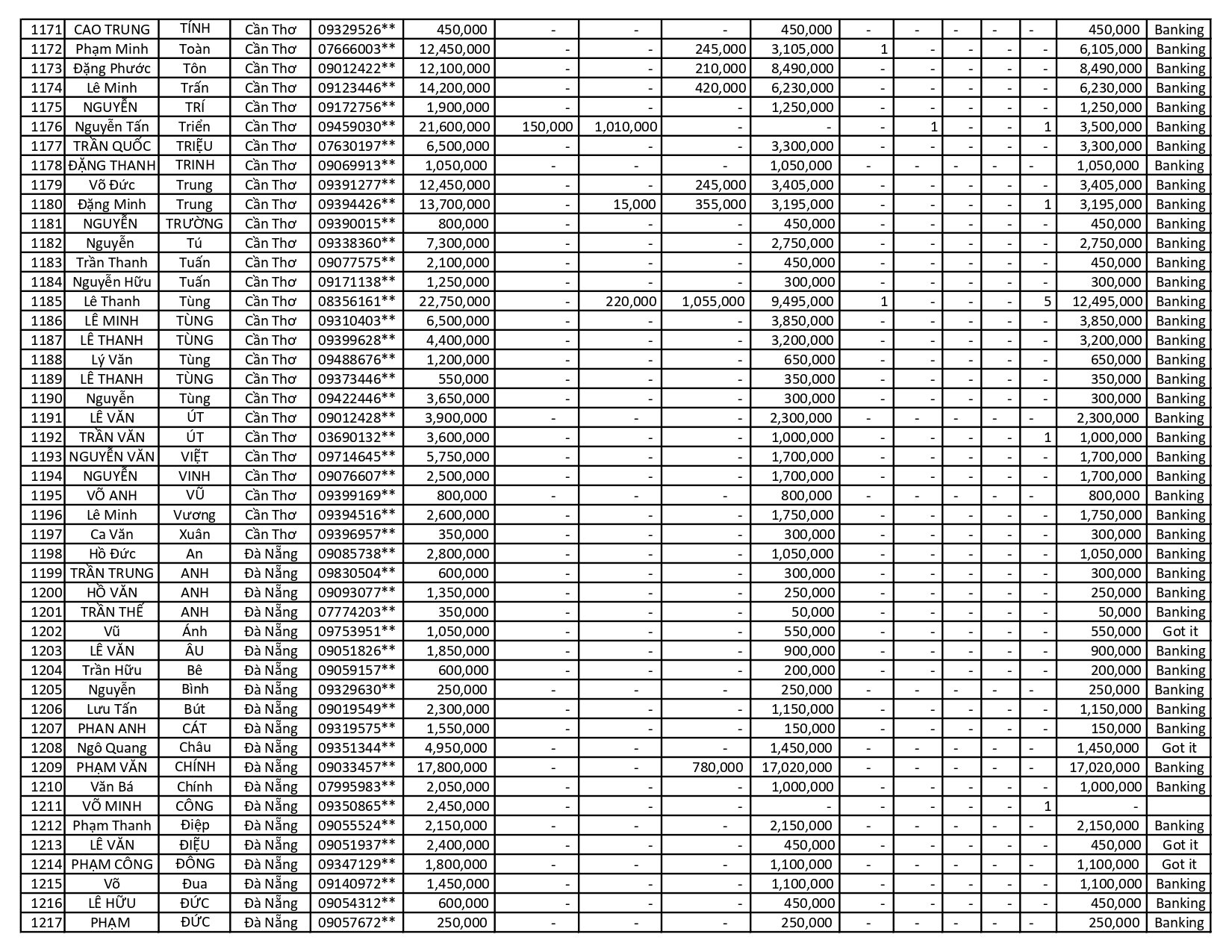 | 1171 | CAO TRUNG | TÍNH | Cần Thơ | 09329526** | 450,000 | - | - | - | 450,000 | - | - | - | - | - | 450,000 | Banking |
|---|---|---|---|---|---|---|---|---|---|---|---|---|---|---|---|---|
| 1172 | Phạm Minh | Toàn | Cần Thơ | 07666003** | 12,450,000 | - | - | 245,000 | 3,105,000 | 1 | - | - | - | - | 6,105,000 | Banking |
| 1173 | Đặng Phước | Tôn | Cần Thơ | 09012422** | 12,100,000 | - | - | 210,000 | 8,490,000 | - | - | - | - | - | 8,490,000 | Banking |
| 1174 | Lê Minh | Trấn | Cần Thơ | 09123446** | 14,200,000 | - | - | 420,000 | 6,230,000 | - | - | - | - | - | 6,230,000 | Banking |
| 1175 | NGUYỄN | TRÍ | Cần Thơ | 09172756** | 1,900,000 | - | - | - | 1,250,000 | - | - | - | - | - | 1,250,000 | Banking |
| 1176 | Nguyễn Tấn | Triển | Cần Thơ | 09459030** | 21,600,000 | 150,000 | 1,010,000 | - | - | - | 1 | - | - | 1 | 3,500,000 | Banking |
| 1177 | TRẦN QUỐC | TRIỆU | Cần Thơ | 07630197** | 6,500,000 | - | - | - | 3,300,000 | - | - | - | - | - | 3,300,000 | Banking |
| 1178 | ĐẶNG THANH | TRINH | Cần Thơ | 09069913** | 1,050,000 | - | - | - | 1,050,000 | - | - | - | - | - | 1,050,000 | Banking |
| 1179 | Võ Đức | Trung | Cần Thơ | 09391277** | 12,450,000 | - | - | 245,000 | 3,405,000 | - | - | - | - | - | 3,405,000 | Banking |
| 1180 | Đặng Minh | Trung | Cần Thơ | 09394426** | 13,700,000 | - | 15,000 | 355,000 | 3,195,000 | - | - | - | - | 1 | 3,195,000 | Banking |
| 1181 | NGUYỄN | TRƯỜNG | Cần Thơ | 09390015** | 800,000 | - | - | - | 450,000 | - | - | - | - | - | 450,000 | Banking |
| 1182 | Nguyễn | Tú | Cần Thơ | 09338360** | 7,300,000 | - | - | - | 2,750,000 | - | - | - | - | - | 2,750,000 | Banking |
| 1183 | Trần Thanh | Tuấn | Cần Thơ | 09077575** | 2,100,000 | - | - | - | 450,000 | - | - | - | - | - | 450,000 | Banking |
| 1184 | Nguyễn Hữu | Tuấn | Cần Thơ | 09171138** | 1,250,000 | - | - | - | 300,000 | - | - | - | - | - | 300,000 | Banking |
| 1185 | Lê Thanh | Tùng | Cần Thơ | 08356161** | 22,750,000 | - | 220,000 | 1,055,000 | 9,495,000 | 1 | - | - | - | 5 | 12,495,000 | Banking |
| 1186 | LÊ MINH | TÙNG | Cần Thơ | 09310403** | 6,500,000 | - | - | - | 3,850,000 | - | - | - | - | - | 3,850,000 | Banking |
| 1187 | LÊ THANH | TÙNG | Cần Thơ | 09399628** | 4,400,000 | - | - | - | 3,200,000 | - | - | - | - | - | 3,200,000 | Banking |
| 1188 | Lý Văn | Tùng | Cần Thơ | 09488676** | 1,200,000 | - | - | - | 650,000 | - | - | - | - | - | 650,000 | Banking |
| 1189 | LÊ THANH | TÙNG | Cần Thơ | 09373446** | 550,000 | - | - | - | 350,000 | - | - | - | - | - | 350,000 | Banking |
| 1190 | Nguyễn | Tùng | Cần Thơ | 09422446** | 3,650,000 | - | - | - | 300,000 | - | - | - | - | - | 300,000 | Banking |
| 1191 | LÊ VĂN | ÚT | Cần Thơ | 09012428** | 3,900,000 | - | - | - | 2,300,000 | - | - | - | - | - | 2,300,000 | Banking |
| 1192 | TRẦN VĂN | ÚT | Cần Thơ | 03690132** | 3,600,000 | - | - | - | 1,000,000 | - | - | - | - | 1 | 1,000,000 | Banking |
| 1193 | NGUYỄN VĂN | VIỆT | Cần Thơ | 09714645** | 5,750,000 | - | - | - | 1,700,000 | - | - | - | - | - | 1,700,000 | Banking |
| 1194 | NGUYỄN | VINH | Cần Thơ | 09076607** | 2,500,000 | - | - | - | 1,700,000 | - | - | - | - | - | 1,700,000 | Banking |
| 1195 | VÕ ANH | VŨ | Cần Thơ | 09399169** | 800,000 | - | - | - | 800,000 | - | - | - | - | - | 800,000 | Banking |
| 1196 | Lê Minh | Vương | Cần Thơ | 09394516** | 2,600,000 | - | - | - | 1,750,000 | - | - | - | - | - | 1,750,000 | Banking |
| 1197 | Ca Văn | Xuân | Cần Thơ | 09396957** | 350,000 | - | - | - | 300,000 | - | - | - | - | - | 300,000 | Banking |
| 1198 | Hồ Đức | An | Đà Nẵng | 09085738** | 2,800,000 | - | - | - | 1,050,000 | - | - | - | - | - | 1,050,000 | Banking |
| 1199 | TRẦN TRUNG | ANH | Đà Nẵng | 09830504** | 600,000 | - | - | - | 300,000 | - | - | - | - | - | 300,000 | Banking |
| 1200 | HỒ VĂN | ANH | Đà Nẵng | 09093077** | 1,350,000 | - | - | - | 250,000 | - | - | - | - | - | 250,000 | Banking |
| 1201 | TRẦN THẾ | ANH | Đà Nẵng | 07774203** | 350,000 | - | - | - | 50,000 | - | - | - | - | - | 50,000 | Banking |
| 1202 | Vũ | Ánh | Đà Nẵng | 09753951** | 1,050,000 | - | - | - | 550,000 | - | - | - | - | - | 550,000 | Got it |
| 1203 | LÊ VĂN | ÂU | Đà Nẵng | 09051826** | 1,850,000 | - | - | - | 900,000 | - | - | - | - | - | 900,000 | Banking |
| 1204 | Trần Hữu | Bê | Đà Nẵng | 09059157** | 600,000 | - | - | - | 200,000 | - | - | - | - | - | 200,000 | Banking |
| 1205 | Nguyễn | Bình | Đà Nẵng | 09329630** | 250,000 | - | - | - | 250,000 | - | - | - | - | - | 250,000 | Banking |
| 1206 | Lưu Tấn | Bút | Đà Nẵng | 09019549** | 2,300,000 | - | - | - | 1,150,000 | - | - | - | - | - | 1,150,000 | Banking |
| 1207 | PHAN ANH | CÁT | Đà Nẵng | 09319575** | 1,550,000 | - | - | - | 150,000 | - | - | - | - | - | 150,000 | Banking |
| 1208 | Ngô Quang | Châu | Đà Nẵng | 09351344** | 4,950,000 | - | - | - | 1,450,000 | - | - | - | - | - | 1,450,000 | Got it |
| 1209 | PHẠM VĂN | CHÍNH | Đà Nẵng | 09033457** | 17,800,000 | - | - | 780,000 | 17,020,000 | - | - | - | - | - | 17,020,000 | Banking |
| 1210 | Văn Bá | Chính | Đà Nẵng | 07995983** | 2,050,000 | - | - | - | 1,000,000 | - | - | - | - | - | 1,000,000 | Banking |
| 1211 | VÕ MINH | CÔNG | Đà Nẵng | 09350865** | 2,450,000 | - | - | - | - | - | - | - | - | 1 | - | |
| 1212 | Phạm Thanh | Điệp | Đà Nẵng | 09055524** | 2,150,000 | - | - | - | 2,150,000 | - | - | - | - | - | 2,150,000 | Banking |
| 1213 | LÊ VĂN | ĐIỆU | Đà Nẵng | 09051937** | 2,400,000 | - | - | - | 450,000 | - | - | - | - | - | 450,000 | Got it |
| 1214 | PHẠM CÔNG | ĐÔNG | Đà Nẵng | 09347129** | 1,800,000 | - | - | - | 1,100,000 | - | - | - | - | - | 1,100,000 | Got it |
| 1215 | Võ | Đua | Đà Nẵng | 09140972** | 1,450,000 | - | - | - | 1,100,000 | - | - | - | - | - | 1,100,000 | Banking |
| 1216 | LÊ HỮU | ĐỨC | Đà Nẵng | 09054312** | 600,000 | - | - | - | 450,000 | - | - | - | - | - | 450,000 | Banking |
| 1217 | PHẠM | ĐỨC | Đà Nẵng | 09057672** | 250,000 | - | - | - | 250,000 | - | - | - | - | - | 250,000 | Banking |